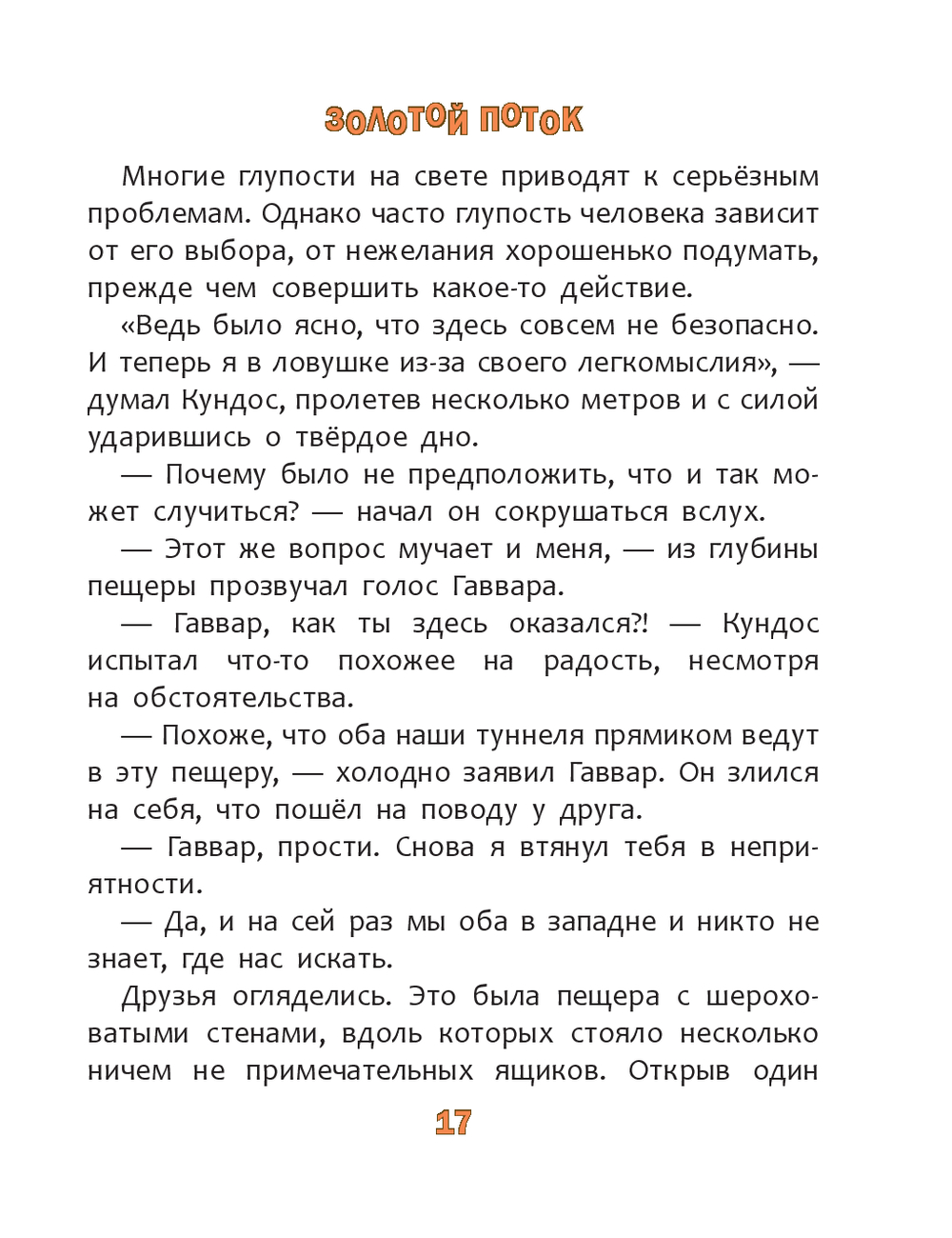 ЗОЛОТОЙ ПОТОК

Многие глупости на свете приводят к серьёзным проблемам. Однако часто глупость человека зависит от его выбора, от нежелания хорошенько подумать, прежде чем совершить какое-то действие.

«Ведь было ясно, что здесь совсем не безопасно. И теперь я в ловушке из-за своего легкомыслия», — думал Кундос, пролетев несколько метров и с силой ударившись о твёрдое дно.

— Почему было не предположить, что и так может случиться? — начал он сокрушаться вслух.

— Этот же вопрос мучает и меня, — из глубины пещеры прозвучал голос Гаввара.

— Гаввар, как ты здесь оказался?! — Кундос испытал что-то похожее на радость, несмотря на обстоятельства.

— Похоже, что оба наши туннеля прямиком ведут в эту пещеру, — холодно заявил Гаввар. Он злился на себя, что пошёл на поводу у друга.

— Гаввар, прости. Снова я втянул тебя в неприятности.

— Да, и на сей раз мы оба в западне и никто не знает, где нас искать.

Друзья огляделись. Это была пещера с шероховатыми стенами, вдоль которых стояло несколько ничем не примечательных ящиков. Открыв один

17